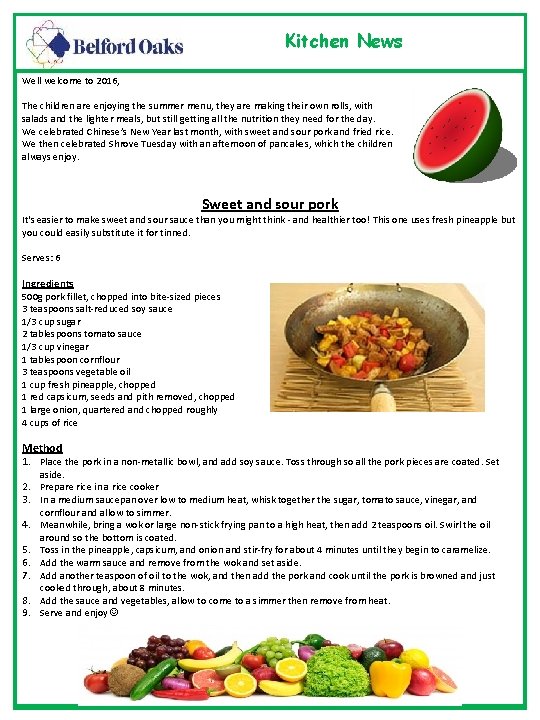 Belford Oaks

Kitchen News

Well welcome to 2016,

The children are enjoying the summer menu, they are making their own rolls, with salads and the lighter meals, but still getting all the nutrition they need for the day. We celebrated Chinese's New Year last month, with sweet and sour pork and fried rice. We then celebrated Shrove Tuesday with an afternoon of pancakes, which the children always enjoy.

Sweet and sour pork

It's easier to make sweet and sour sauce than you might think - and healthier too! This one uses fresh pineapple but you could easily substitute it for tinned.

Serves: 6

Ingredients
500g pork fillet, chopped into bite-sized pieces
3 teaspoons salt-reduced soy sauce
1/3 cup sugar
2 tablespoons tomato sauce
1/3 cup vinegar
1 tablespoon cornflour
3 teaspoons vegetable oil
1 cup fresh pineapple, chopped
1 red capsicum, seeds and pith removed, chopped
1 large onion, quartered and chopped roughly
4 cups of rice

Method
1. Place the pork in a non-metallic bowl, and add soy sauce. Toss through so all the pork pieces are coated. Set aside.
2. Prepare rice in a rice cooker
3. In a medium saucepan over low to medium heat, whisk together the sugar, tomato sauce, vinegar, and cornflour and allow to simmer.
4. Meanwhile, bring a wok or large non-stick frying pan to a high heat, then add 2 teaspoons oil. Swirl the oil around so the bottom is coated.
5. Toss in the pineapple, capsicum, and onion and stir-fry for about 4 minutes until they begin to caramelize.
6. Add the warm sauce and remove from the wok and set aside.
7. Add another teaspoon of oil to the wok, and then add the pork and cook until the pork is browned and just cooked through, about 8 minutes.
8. Add the sauce and vegetables, allow to come to a simmer then remove from heat.
9. Serve and enjoy ☺